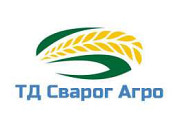 ТД Сварог Агро